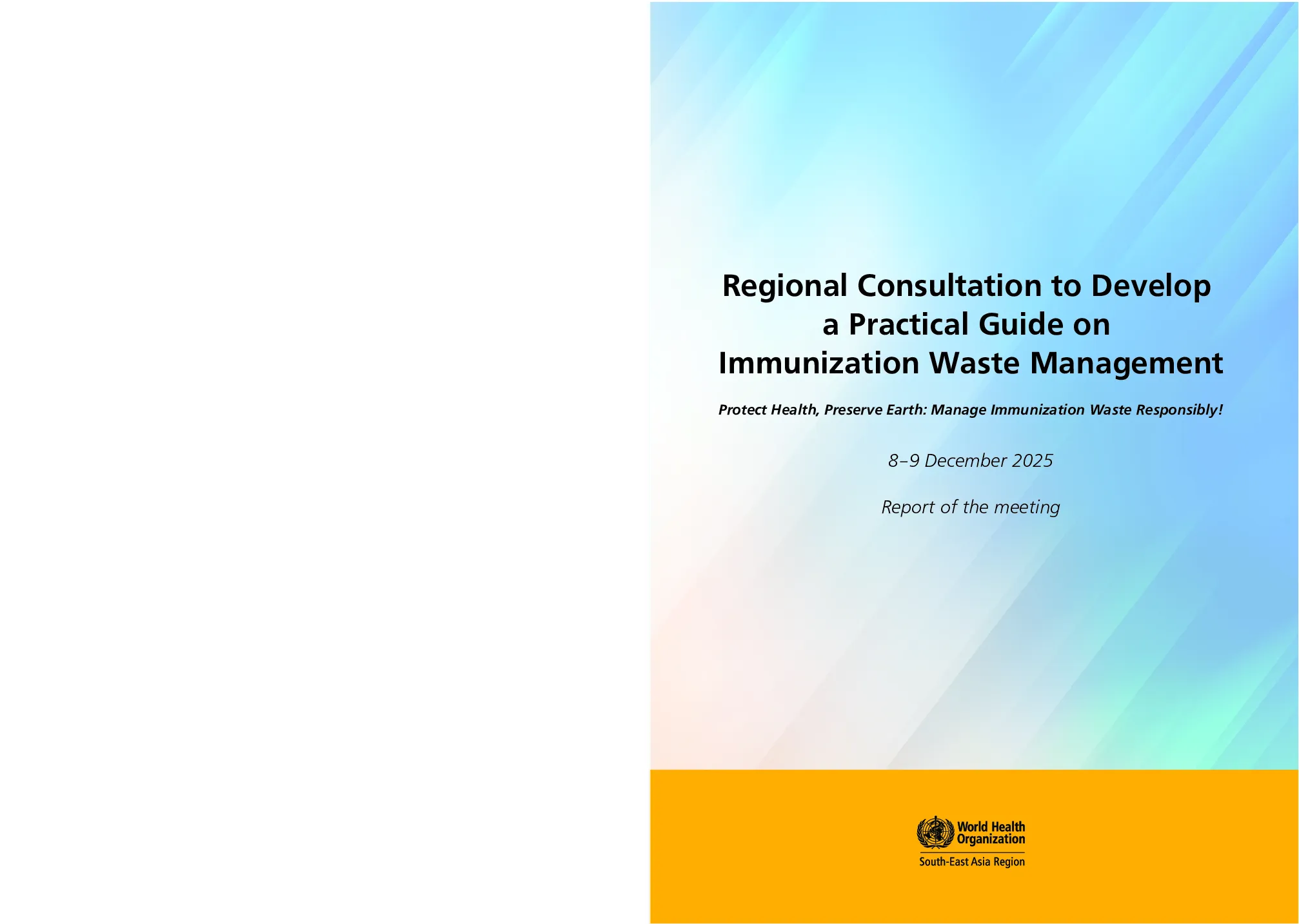 Regional Consultation to Develop a Practical Guide on Immunization Waste Management

Protect Health, Preserve Earth: Manage Immunization Waste Responsibly!

8–9 December 2025

Report of the meeting

World Health Organization
South-East Asia Region